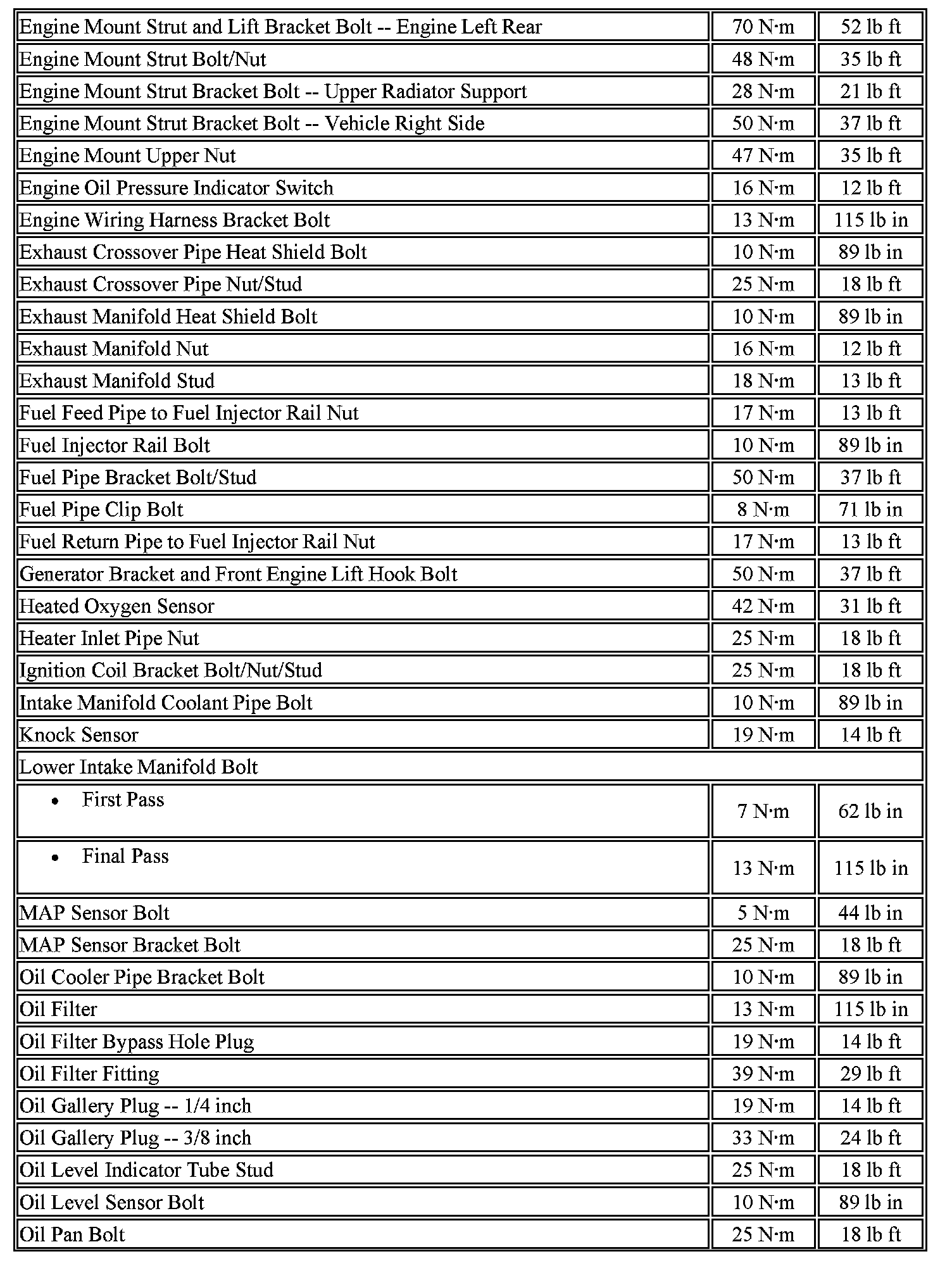 | | | |
|---|---|---|
| Engine Mount Strut and Lift Bracket Bolt -- Engine Left Rear | 70 N·m | 52 lb ft |
| Engine Mount Strut Bolt/Nut | 48 N·m | 35 lb ft |
| Engine Mount Strut Bracket Bolt -- Upper Radiator Support | 28 N·m | 21 lb ft |
| Engine Mount Strut Bracket Bolt -- Vehicle Right Side | 50 N·m | 37 lb ft |
| Engine Mount Upper Nut | 47 N·m | 35 lb ft |
| Engine Oil Pressure Indicator Switch | 16 N·m | 12 lb ft |
| Engine Wiring Harness Bracket Bolt | 13 N·m | 115 lb in |
| Exhaust Crossover Pipe Heat Shield Bolt | 10 N·m | 89 lb in |
| Exhaust Crossover Pipe Nut/Stud | 25 N·m | 18 lb ft |
| Exhaust Manifold Heat Shield Bolt | 10 N·m | 89 lb in |
| Exhaust Manifold Nut | 16 N·m | 12 lb ft |
| Exhaust Manifold Stud | 18 N·m | 13 lb ft |
| Fuel Feed Pipe to Fuel Injector Rail Nut | 17 N·m | 13 lb ft |
| Fuel Injector Rail Bolt | 10 N·m | 89 lb in |
| Fuel Pipe Bracket Bolt/Stud | 50 N·m | 37 lb ft |
| Fuel Pipe Clip Bolt | 8 N·m | 71 lb in |
| Fuel Return Pipe to Fuel Injector Rail Nut | 17 N·m | 13 lb ft |
| Generator Bracket and Front Engine Lift Hook Bolt | 50 N·m | 37 lb ft |
| Heated Oxygen Sensor | 42 N·m | 31 lb ft |
| Heater Inlet Pipe Nut | 25 N·m | 18 lb ft |
| Ignition Coil Bracket Bolt/Nut/Stud | 25 N·m | 18 lb ft |
| Intake Manifold Coolant Pipe Bolt | 10 N·m | 89 lb in |
| Knock Sensor | 19 N·m | 14 lb ft |
| Lower Intake Manifold Bolt | | |
| • First Pass | 7 N·m | 62 lb in |
| • Final Pass | 13 N·m | 115 lb in |
| MAP Sensor Bolt | 5 N·m | 44 lb in |
| MAP Sensor Bracket Bolt | 25 N·m | 18 lb ft |
| Oil Cooler Pipe Bracket Bolt | 10 N·m | 89 lb in |
| Oil Filter | 13 N·m | 115 lb in |
| Oil Filter Bypass Hole Plug | 19 N·m | 14 lb ft |
| Oil Filter Fitting | 39 N·m | 29 lb ft |
| Oil Gallery Plug -- 1/4 inch | 19 N·m | 14 lb ft |
| Oil Gallery Plug -- 3/8 inch | 33 N·m | 24 lb ft |
| Oil Level Indicator Tube Stud | 25 N·m | 18 lb ft |
| Oil Level Sensor Bolt | 10 N·m | 89 lb in |
| Oil Pan Bolt | 25 N·m | 18 lb ft |